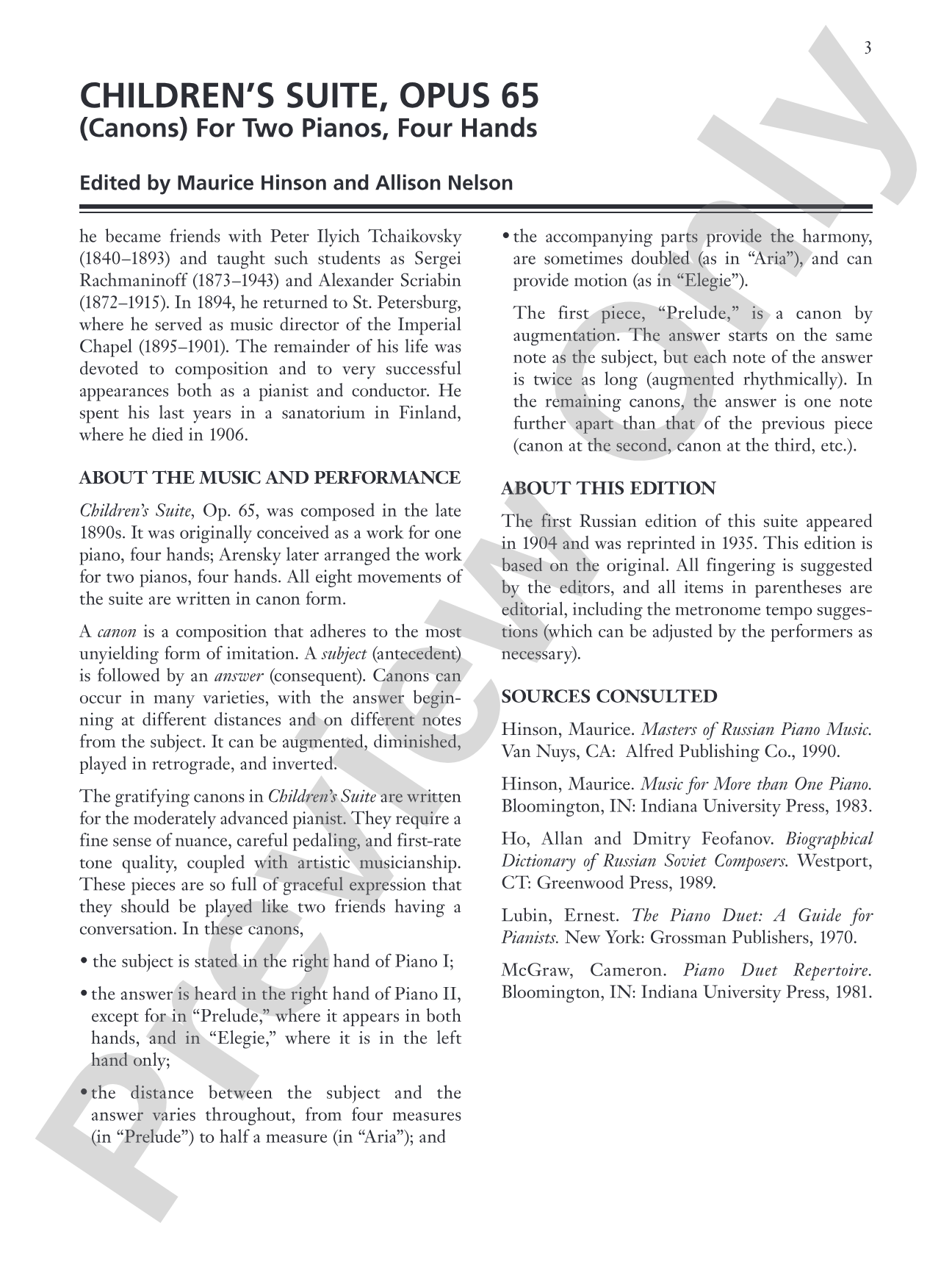 3

CHILDREN'S SUITE, OPUS 65
(Canons) For Two Pianos, Four Hands

Edited by Maurice Hinson and Allison Nelson

he became friends with Peter Ilyich Tchaikovsky (1840–1893) and taught such students as Sergei Rachmaninoff (1873–1943) and Alexander Scriabin (1872–1915). In 1894, he returned to St. Petersburg, where he served as music director of the Imperial Chapel (1895–1901). The remainder of his life was devoted to composition and to very successful appearances both as a pianist and conductor. He spent his last years in a sanatorium in Finland, where he died in 1906.

ABOUT THE MUSIC AND PERFORMANCE

Children's Suite, Op. 65, was composed in the late 1890s. It was originally conceived as a work for one piano, four hands; Arensky later arranged the work for two pianos, four hands. All eight movements of the suite are written in canon form.

A canon is a composition that adheres to the most unyielding form of imitation. A subject (antecedent) is followed by an answer (consequent). Canons can occur in many varieties, with the answer beginning at different distances and on different notes from the subject. It can be augmented, diminished, played in retrograde, and inverted.

The gratifying canons in Children's Suite are written for the moderately advanced pianist. They require a fine sense of nuance, careful pedaling, and first-rate tone quality, coupled with artistic musicianship. These pieces are so full of graceful expression that they should be played like two friends having a conversation. In these canons,

• the subject is stated in the right hand of Piano I;

• the answer is heard in the right hand of Piano II, except for in "Prelude," where it appears in both hands, and in "Elegie," where it is in the left hand only;

• the distance between the subject and the answer varies throughout, from four measures (in "Prelude") to half a measure (in "Aria"); and

• the accompanying parts provide the harmony, are sometimes doubled (as in "Aria"), and can provide motion (as in "Elegie").

The first piece, "Prelude," is a canon by augmentation. The answer starts on the same note as the subject, but each note of the answer is twice as long (augmented rhythmically). In the remaining canons, the answer is one note further apart than that of the previous piece (canon at the second, canon at the third, etc.).

ABOUT THIS EDITION

The first Russian edition of this suite appeared in 1904 and was reprinted in 1935. This edition is based on the original. All fingering is suggested by the editors, and all items in parentheses are editorial, including the metronome tempo suggestions (which can be adjusted by the performers as necessary).

SOURCES CONSULTED

Hinson, Maurice. Masters of Russian Piano Music. Van Nuys, CA: Alfred Publishing Co., 1990.

Hinson, Maurice. Music for More than One Piano. Bloomington, IN: Indiana University Press, 1983.

Ho, Allan and Dmitry Feofanov. Biographical Dictionary of Russian Soviet Composers. Westport, CT: Greenwood Press, 1989.

Lubin, Ernest. The Piano Duet: A Guide for Pianists. New York: Grossman Publishers, 1970.

McGraw, Cameron. Piano Duet Repertoire. Bloomington, IN: Indiana University Press, 1981.

Preview Only